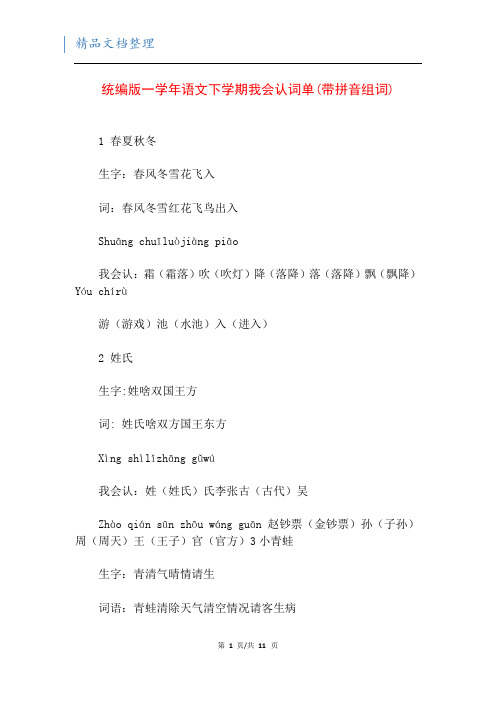 精品文档整理

统编版一学年语文下学期我会认词单(带拼音组词)

1 春夏秋冬

生字：春风冬雪花飞入

词：春风冬雪红花飞鸟出入

Shuāng chuīluòjiàng piāo

我会认：霜（霜落）吹（吹灯）降（落降）落（落降）飘（飘降）Yóu chírù

游（游戏）池（水池）入（进入）

2 姓氏

生字:姓啥双国王方

词: 姓氏啥双方国王东方

Xìng shìlǐzhāng gǔwú

我会认：姓（姓氏）氏李张古（古代）吴

Zhào qián sūn zhōu wáng guān 赵钞票（金钞票）孙（子孙）周（周天）王（王子）官（官方）3 小青蛙

生字：青清气晴情请生

词语：青蛙清除天气清空情况请客生病

第 1 页/共 11 页